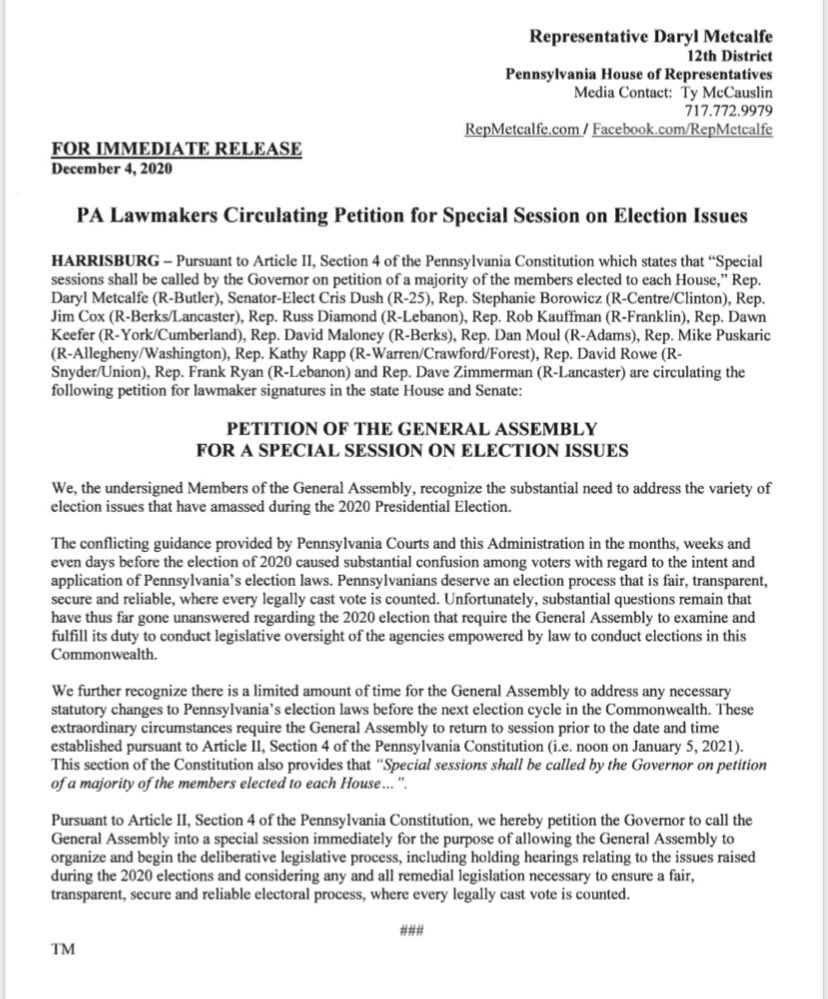 Representative Daryl Metcalfe
12th District
Pennsylvania House of Representatives
Media Contact: Ty McCauslin
717.772.9979
RepMetcalfe.com / Facebook.com/RepMetcalfe

FOR IMMEDIATE RELEASE
December 4, 2020

PA Lawmakers Circulating Petition for Special Session on Election Issues

HARRISBURG – Pursuant to Article II, Section 4 of the Pennsylvania Constitution which states that "Special sessions shall be called by the Governor on petition of a majority of the members elected to each House," Rep. Daryl Metcalfe (R-Butler), Senator-Elect Cris Dush (R-25), Rep. Stephanie Borowicz (R-Centre/Clinton), Rep. Jim Cox (R-Berks/Lancaster), Rep. Russ Diamond (R-Lebanon), Rep. Rob Kauffman (R-Franklin), Rep. Dawn Keefer (R-York/Cumberland), Rep. David Maloney (R-Berks), Rep. Dan Moul (R-Adams), Rep. Mike Puskaric (R-Allegheny/Washington), Rep. Kathy Rapp (R-Warren/Crawford/Forest), Rep. David Rowe (R-Snyder/Union), Rep. Frank Ryan (R-Lebanon) and Rep. Dave Zimmerman (R-Lancaster) are circulating the following petition for lawmaker signatures in the state House and Senate:

PETITION OF THE GENERAL ASSEMBLY
FOR A SPECIAL SESSION ON ELECTION ISSUES

We, the undersigned Members of the General Assembly, recognize the substantial need to address the variety of election issues that have amassed during the 2020 Presidential Election.

The conflicting guidance provided by Pennsylvania Courts and this Administration in the months, weeks and even days before the election of 2020 caused substantial confusion among voters with regard to the intent and application of Pennsylvania's election laws. Pennsylvanians deserve an election process that is fair, transparent, secure and reliable, where every legally cast vote is counted. Unfortunately, substantial questions remain that have thus far gone unanswered regarding the 2020 election that require the General Assembly to examine and fulfill its duty to conduct legislative oversight of the agencies empowered by law to conduct elections in this Commonwealth.

We further recognize there is a limited amount of time for the General Assembly to address any necessary statutory changes to Pennsylvania's election laws before the next election cycle in the Commonwealth. These extraordinary circumstances require the General Assembly to return to session prior to the date and time established pursuant to Article II, Section 4 of the Pennsylvania Constitution (i.e. noon on January 5, 2021). This section of the Constitution also provides that "Special sessions shall be called by the Governor on petition of a majority of the members elected to each House...".

Pursuant to Article II, Section 4 of the Pennsylvania Constitution, we hereby petition the Governor to call the General Assembly into a special session immediately for the purpose of allowing the General Assembly to organize and begin the deliberative legislative process, including holding hearings relating to the issues raised during the 2020 elections and considering any and all remedial legislation necessary to ensure a fair, transparent, secure and reliable electoral process, where every legally cast vote is counted.

###

TM